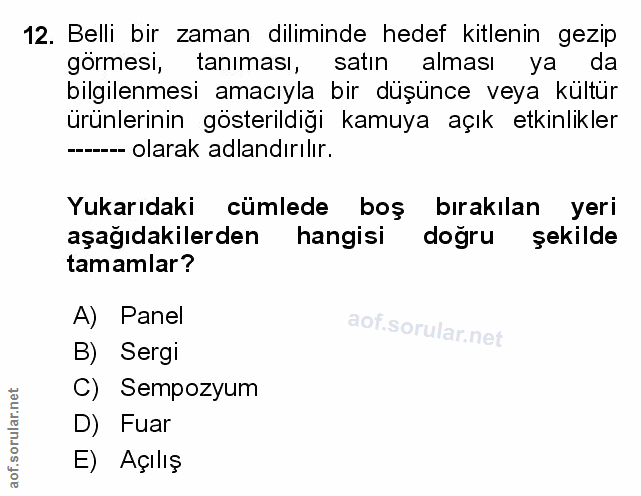 12. Belli bir zaman diliminde hedef kitlenin gezip görmesi, tanıması, satın alması ya da bilgilenmesi amacıyla bir düşünce veya kültür ürünlerinin gösterildiği kamuya açık etkinlikler ------- olarak adlandırılır.

Yukarıdaki cümlede boş bırakılan yeri aşağıdakilerden hangisi doğru şekilde tamamlar?

A) Panel
B) Sergi
C) Sempozyum
D) Fuar
E) Açılış

aof.sorular.net

aof.sorular.net